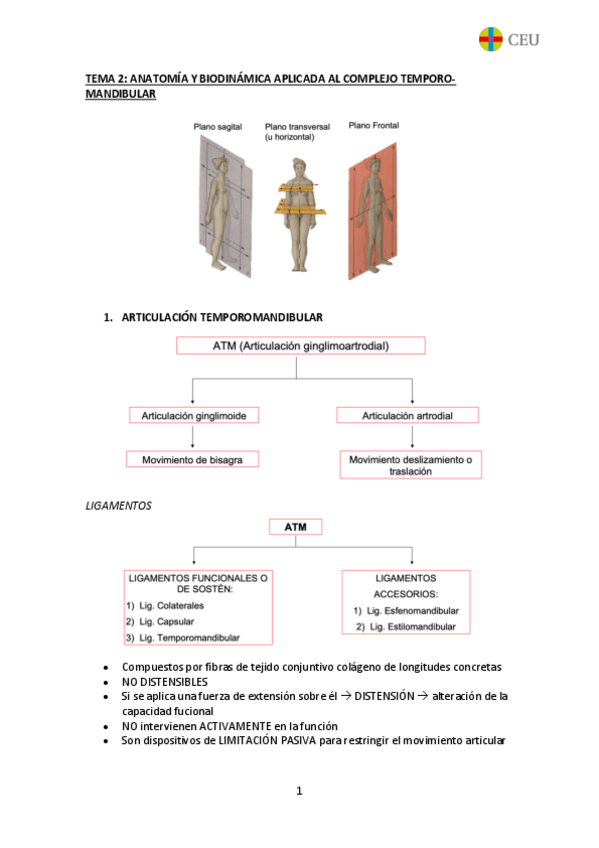 CEU

TEMA 2: ANATOMÍA Y BIODINÁMICA APLICADA AL COMPLEJO TEMPORO-MANDIBULAR

Plano sagital
Plano transversal (u horizontal)
Plano Frontal

1. ARTICULACIÓN TEMPOROMANDIBULAR

ATM (Articulación ginglimoartrodial)

Articulación ginglimoide
Movimiento de bisagra

Articulación artrodial
Movimiento deslizamiento o traslación

LIGAMENTOS

ATM

LIGAMENTOS FUNCIONALES O DE SOSTÉN:
1) Lig. Colaterales
2) Lig. Capsular
3) Lig. Temporomandibular

LIGAMENTOS ACCESORIOS:
1) Lig. Esfenomandibular
2) Lig. Estilomandibular

• Compuestos por fibras de tejido conjuntivo colágeno de longitudes concretas
• NO DISTENSIBLES
• Si se aplica una fuerza de extensión sobre él → DISTENSIÓN → alteración de la capacidad fucional
• NO intervienen ACTIVAMENTE en la función
• Son dispositivos de LIMITACIÓN PASIVA para restringir el movimiento articular

1